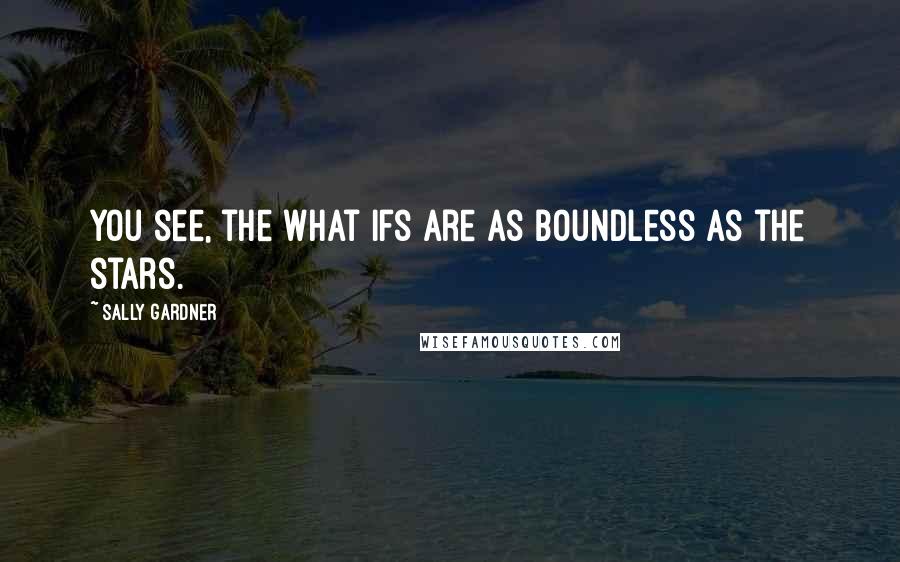 YOU SEE, THE WHAT IFS ARE AS BOUNDLESS AS THE STARS.

~ SALLY GARDNER

WISEFAMOUSQUOTES.COM